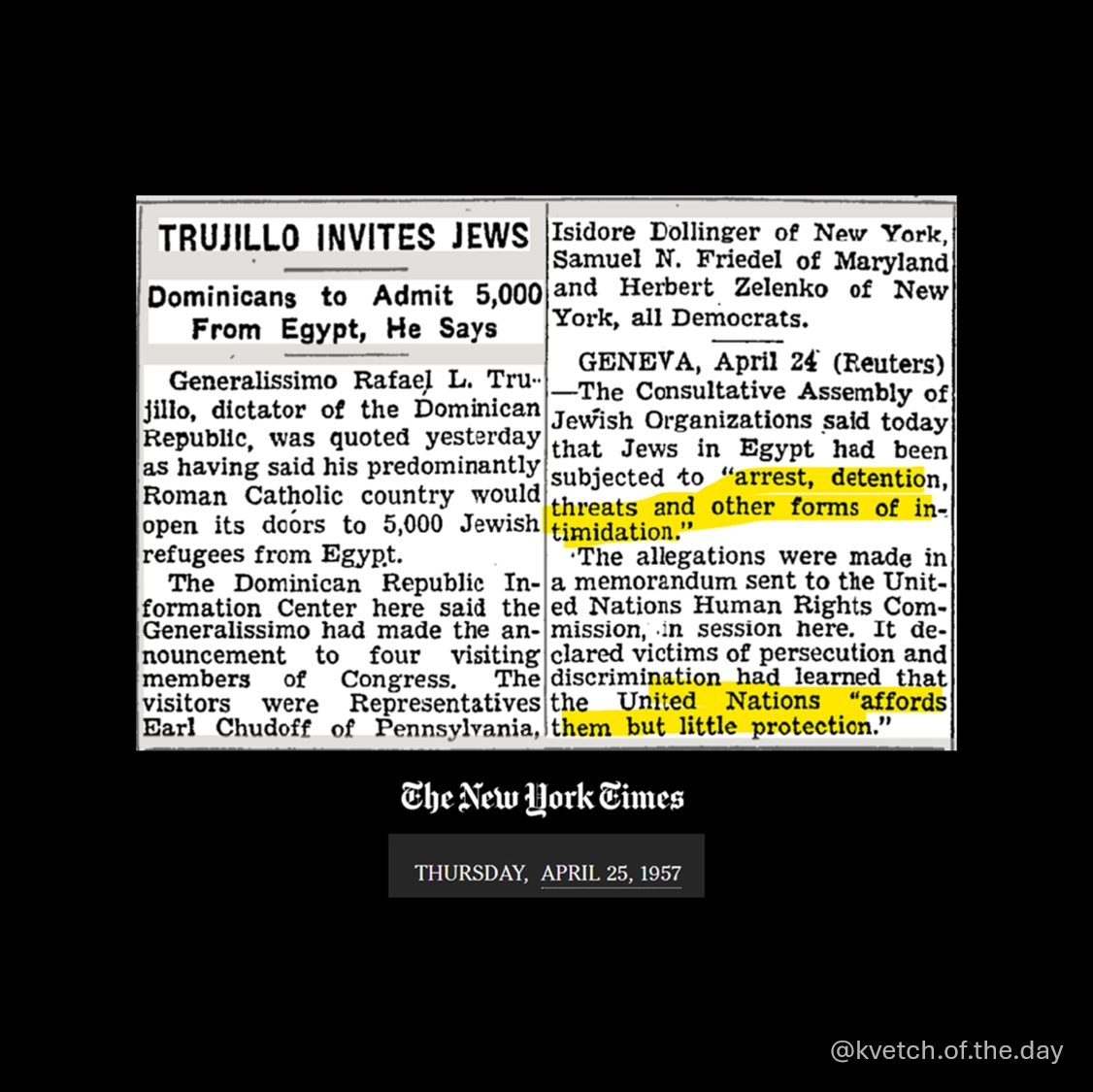 TRUJILLO INVITES JEWS

Dominicans to Admit 5,000 From Egypt, He Says

Generalissimo Rafael L. Trujillo, dictator of the Dominican Republic, was quoted yesterday as having said his predominantly Roman Catholic country would open its doors to 5,000 Jewish refugees from Egypt.

The Dominican Republic Information Center here said the Generalissimo had made the announcement to four visiting members of Congress. The visitors were Representatives Earl Chudoff of Pennsylvania, Isidore Dollinger of New York, Samuel N. Friedel of Maryland and Herbert Zelenko of New York, all Democrats.

GENEVA, April 24 (Reuters) —The Consultative Assembly of Jewish Organizations said today that Jews in Egypt had been subjected to "arrest, detention, threats and other forms of intimidation."

The allegations were made in a memorandum sent to the United Nations Human Rights Commission, in session here. It declared victims of persecution and discrimination had learned that the United Nations "affords them but little protection."

The New York Times

THURSDAY, APRIL 25, 1957

@kvetch.of.the.day